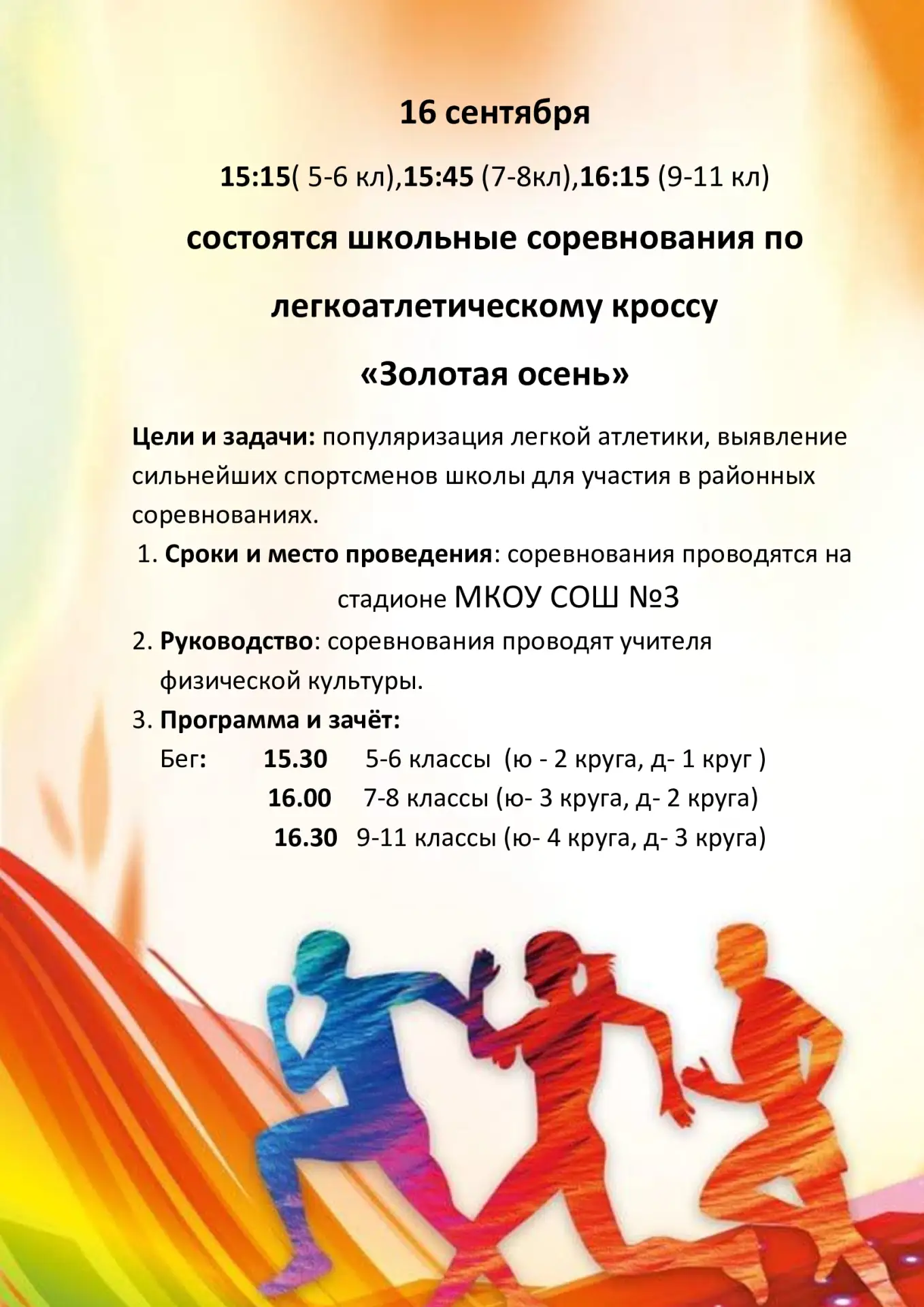 16 сентября

15:15( 5-6 кл),15:45 (7-8кл),16:15 (9-11 кл)

состоятся школьные соревнования по

легкоатлетическому кроссу

«Золотая осень»

Цели и задачи: популяризация легкой атлетики, выявление сильнейших спортсменов школы для участия в районных соревнованиях.

1. Сроки и место проведения: соревнования проводятся на стадионе МКОУ СОШ №3

2. Руководство: соревнования проводят учителя физической культуры.

3. Программа и зачёт:

Бег: 15.30 5-6 классы (ю - 2 круга, д- 1 круг )

16.00 7-8 классы (ю- 3 круга, д- 2 круга)

16.30 9-11 классы (ю- 4 круга, д- 3 круга)